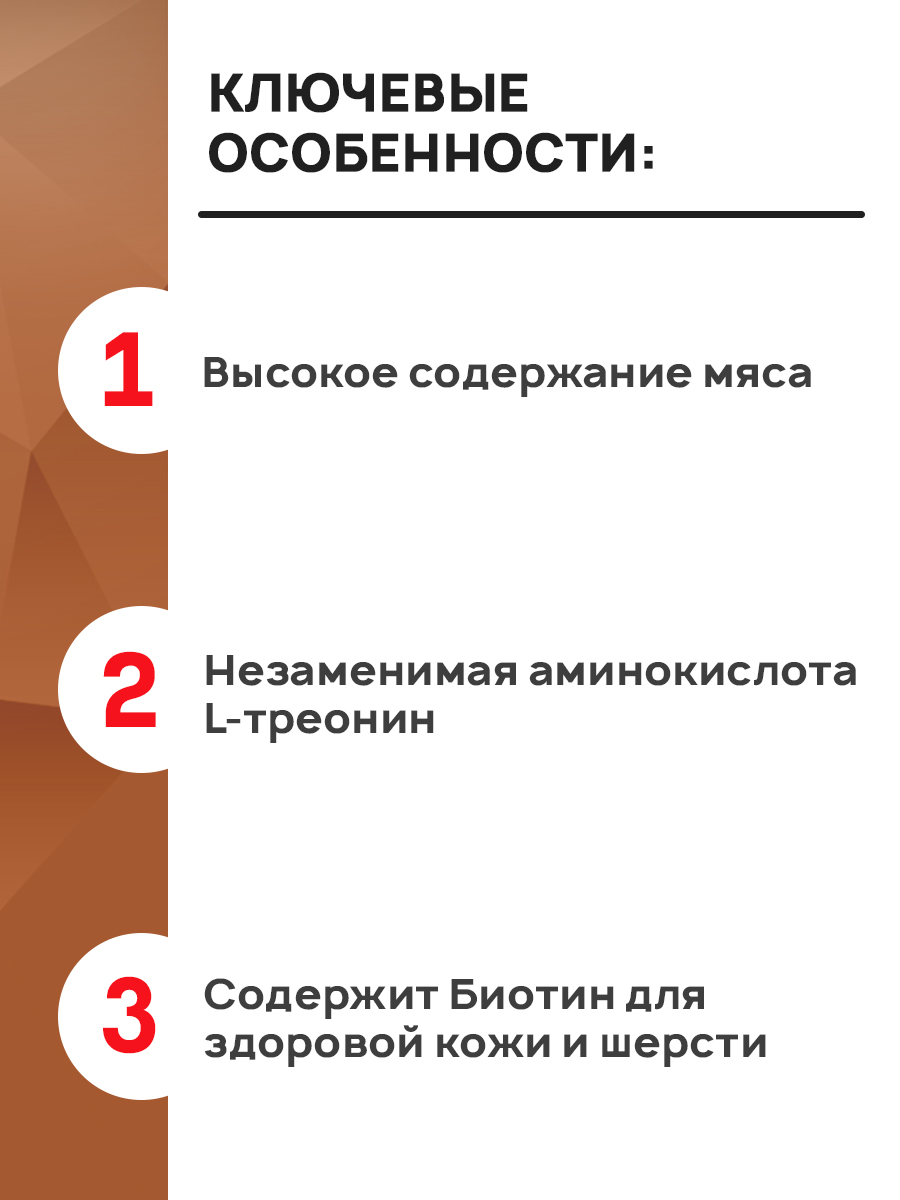 КЛЮЧЕВЫЕ
ОСОБЕННОСТИ:

1

Высокое содержание мяса

2

Незаменимая аминокислота L-треонин

3

Содержит Биотин для здоровой кожи и шерсти